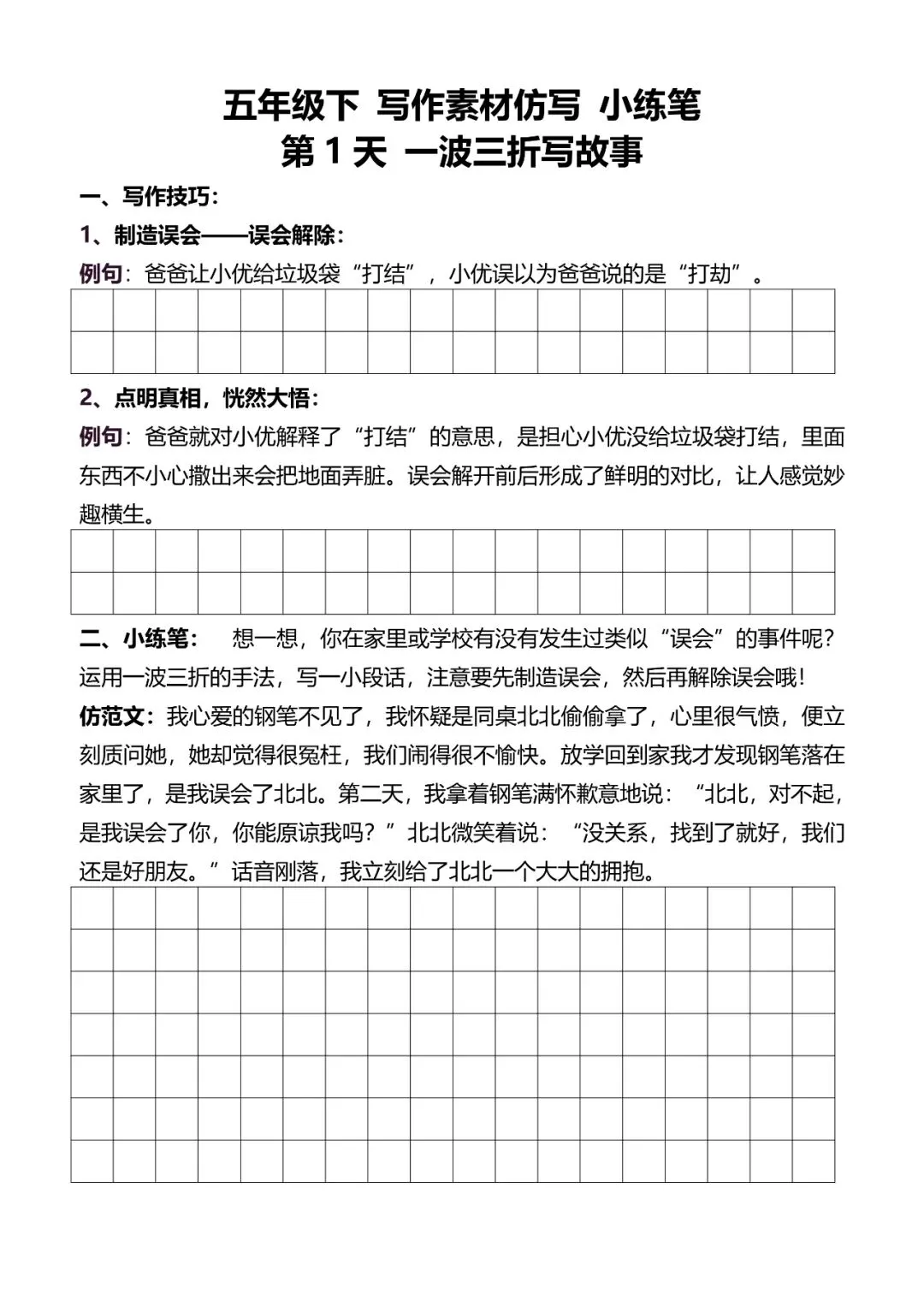 五年级下 写作素材仿写 小练笔
第 1 天 一波三折写故事

一、写作技巧：

1、制造误会——误会解除：

例句：爸爸让小优给垃圾袋“打结”，小优误以为爸爸说的是“打劫”。

2、点明真相，恍然大悟：

例句：爸爸就对小优解释了“打结”的意思，是担心小优没给垃圾袋打结，里面东西不小心撒出来会把地面弄脏。误会解开前后形成了鲜明的对比，让人感觉妙趣横生。

二、小练笔： 想一想，你在家里或学校有没有发生过类似“误会”的事件呢？运用一波三折的手法，写一小段话，注意要先制造误会，然后再解除误会哦！

仿范文：我心爱的钢笔不见了，我怀疑是同桌北北偷偷拿了，心里很气愤，便立刻质问她，她却觉得很冤枉，我们闹得很不愉快。放学回到家我才发现钢笔落在家里了，是我误会了北北。第二天，我拿着钢笔满怀歉意地说：“北北，对不起，是我误会了你，你能原谅我吗？”北北微笑着说：“没关系，找到了就好，我们还是好朋友。”话音刚落，我立刻给了北北一个大大的拥抱。